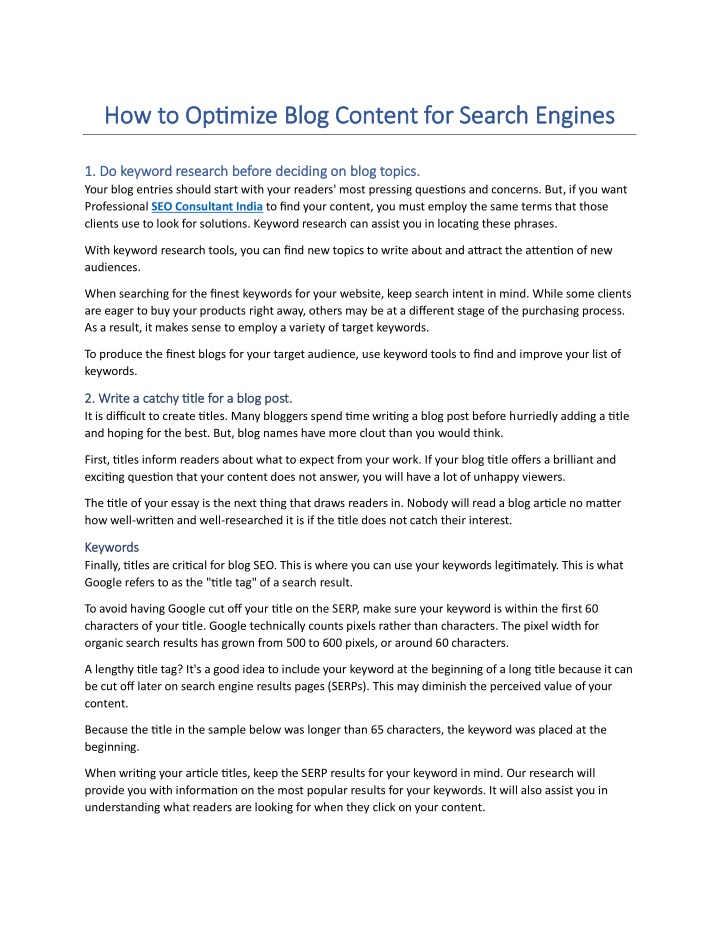 How to Optimize Blog Content for Search Engines

1. Do keyword research before deciding on blog topics.
Your blog entries should start with your readers' most pressing questions and concerns. But, if you want Professional SEO Consultant India to find your content, you must employ the same terms that those clients use to look for solutions. Keyword research can assist you in locating these phrases.

With keyword research tools, you can find new topics to write about and attract the attention of new audiences.

When searching for the finest keywords for your website, keep search intent in mind. While some clients are eager to buy your products right away, others may be at a different stage of the purchasing process. As a result, it makes sense to employ a variety of target keywords.

To produce the finest blogs for your target audience, use keyword tools to find and improve your list of keywords.

2. Write a catchy title for a blog post.
It is difficult to create titles. Many bloggers spend time writing a blog post before hurriedly adding a title and hoping for the best. But, blog names have more clout than you would think.

First, titles inform readers about what to expect from your work. If your blog title offers a brilliant and exciting question that your content does not answer, you will have a lot of unhappy viewers.

The title of your essay is the next thing that draws readers in. Nobody will read a blog article no matter how well-written and well-researched it is if the title does not catch their interest.

Keywords
Finally, titles are critical for blog SEO. This is where you can use your keywords legitimately. This is what Google refers to as the "title tag" of a search result.

To avoid having Google cut off your title on the SERP, make sure your keyword is within the first 60 characters of your title. Google technically counts pixels rather than characters. The pixel width for organic search results has grown from 500 to 600 pixels, or around 60 characters.

A lengthy title tag? It's a good idea to include your keyword at the beginning of a long title because it can be cut off later on search engine results pages (SERPs). This may diminish the perceived value of your content.

Because the title in the sample below was longer than 65 characters, the keyword was placed at the beginning.

When writing your article titles, keep the SERP results for your keyword in mind. Our research will provide you with information on the most popular results for your keywords. It will also assist you in understanding what readers are looking for when they click on your content.